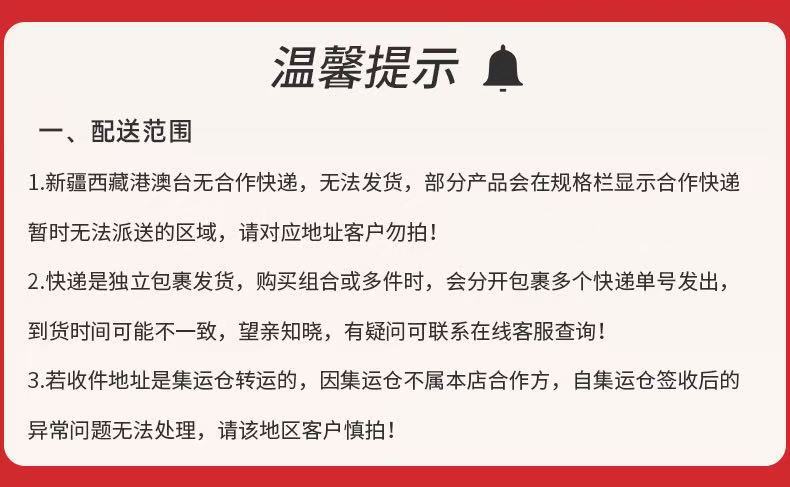 温馨提示

一、配送范围

1.新疆西藏港澳台无合作快递，无法发货，部分产品会在规格栏显示合作快递暂时无法派送的区域，请对应地址客户勿拍！

2.快递是独立包裹发货，购买组合或多件时，会分开包裹多个快递单号发出，到货时间可能不一致，望亲知晓，有疑问可联系在线客服查询！

3.若收件地址是集运仓转运的，因集运仓不属本店合作方，自集运仓签收后的异常问题无法处理，请该地区客户慎拍！